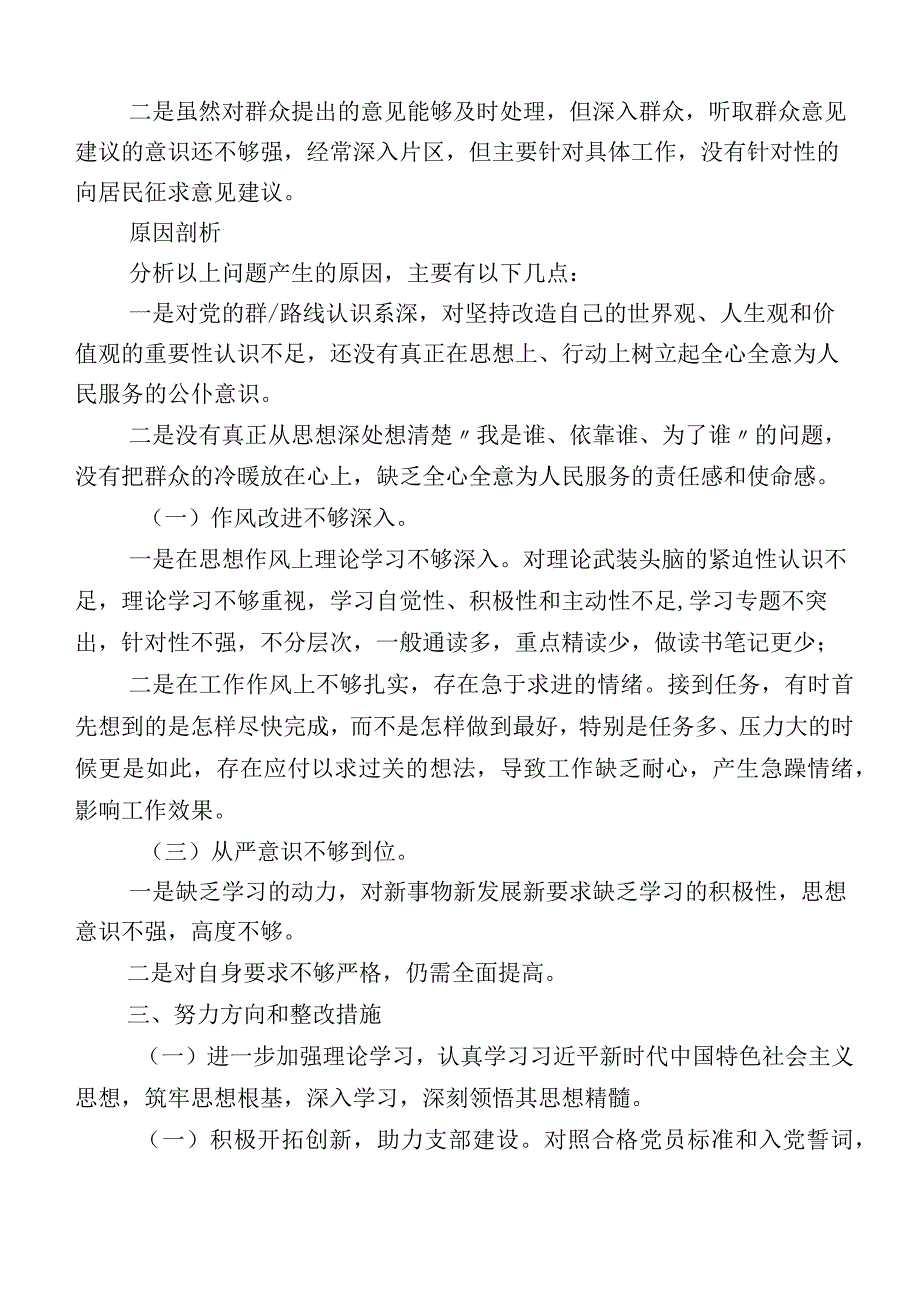 二是虽然对群众提出的意见能够及时处理，但深入群众，听取群众意见建议的意识还不够强，经常深入片区，但主要针对具体工作，没有针对性的向居民征求意见建议。

原因剖析

分析以上问题产生的原因，主要有以下几点：

一是对党的群/路线认识系深，对坚持改造自己的世界观、人生观和价值观的重要性认识不足，还没有真正在思想上、行动上树立起全心全意为人民服务的公仆意识。

二是没有真正从思想深处想清楚〃我是谁、依靠谁、为了谁〃的问题，没有把群众的冷暖放在心上，缺乏全心全意为人民服务的责任感和使命感。

（一）作风改进不够深入。

一是在思想作风上理论学习不够深入。对理论武装头脑的紧迫性认识不足，理论学习不够重视，学习自觉性、积极性和主动性不足,学习专题不突出，针对性不强，不分层次，一般通读多，重点精读少，做读书笔记更少；

二是在工作作风上不够扎实，存在急于求进的情绪。接到任务，有时首先想到的是怎样尽快完成，而不是怎样做到最好，特别是任务多、压力大的时候更是如此，存在应付以求过关的想法，导致工作缺乏耐心，产生急躁情绪，影响工作效果。

（三）从严意识不够到位。

一是缺乏学习的动力，对新事物新发展新要求缺乏学习的积极性，思想意识不强，高度不够。

二是对自身要求不够严格，仍需全面提高。

三、努力方向和整改措施

（一）进一步加强理论学习，认真学习习近平新时代中国特色社会主义思想，筑牢思想根基，深入学习，深刻领悟其思想精髓。

（一）积极开拓创新，助力支部建设。对照合格党员标准和入党誓词，